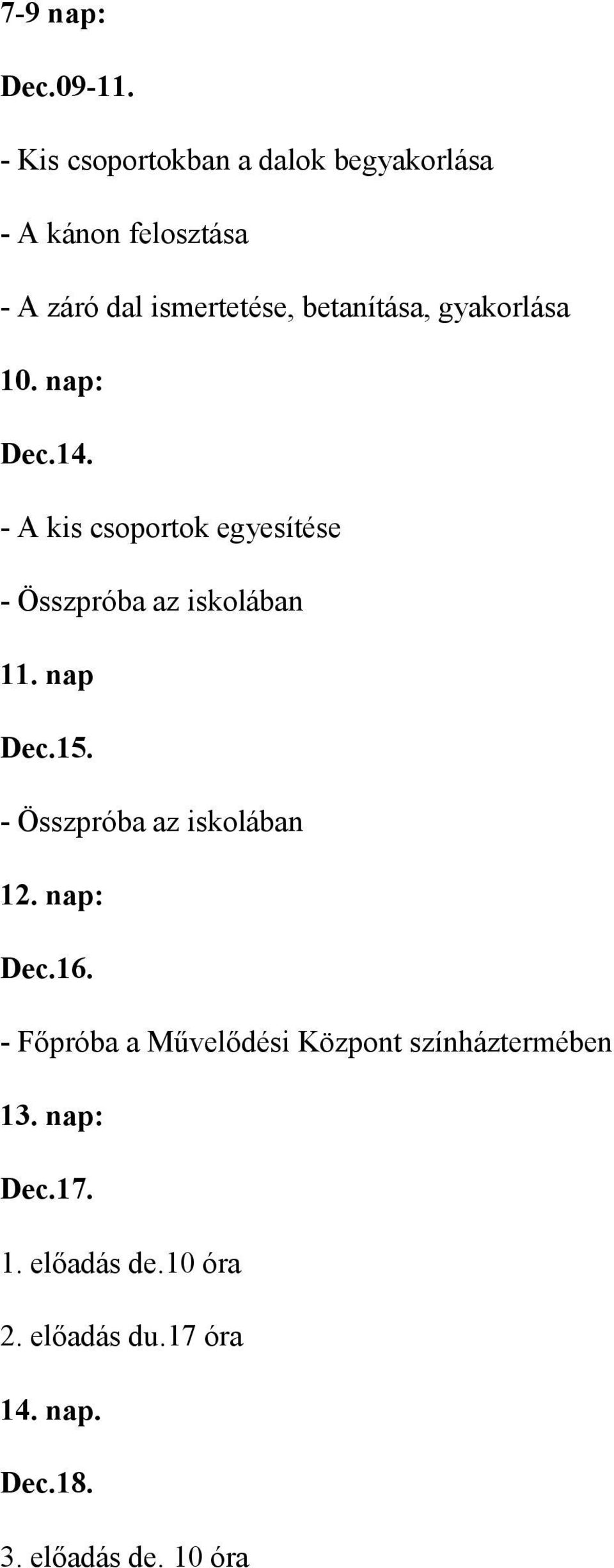 7-9 nap:

Dec.09-11.

- Kis csoportokban a dalok begyakorlása

- A kánon felosztása

- A záró dal ismertetése, betanítása, gyakorlása

10. nap:

Dec.14.

- A kis csoportok egyesítése

- Összpróba az iskolában

11. nap

Dec.15.

- Összpróba az iskolában

12. nap:

Dec.16.

- Főpróba a Művelődési Központ színháztermében

13. nap:

Dec.17.

1. előadás de.10 óra

2. előadás du.17 óra

14. nap.

Dec.18.

3. előadás de. 10 óra